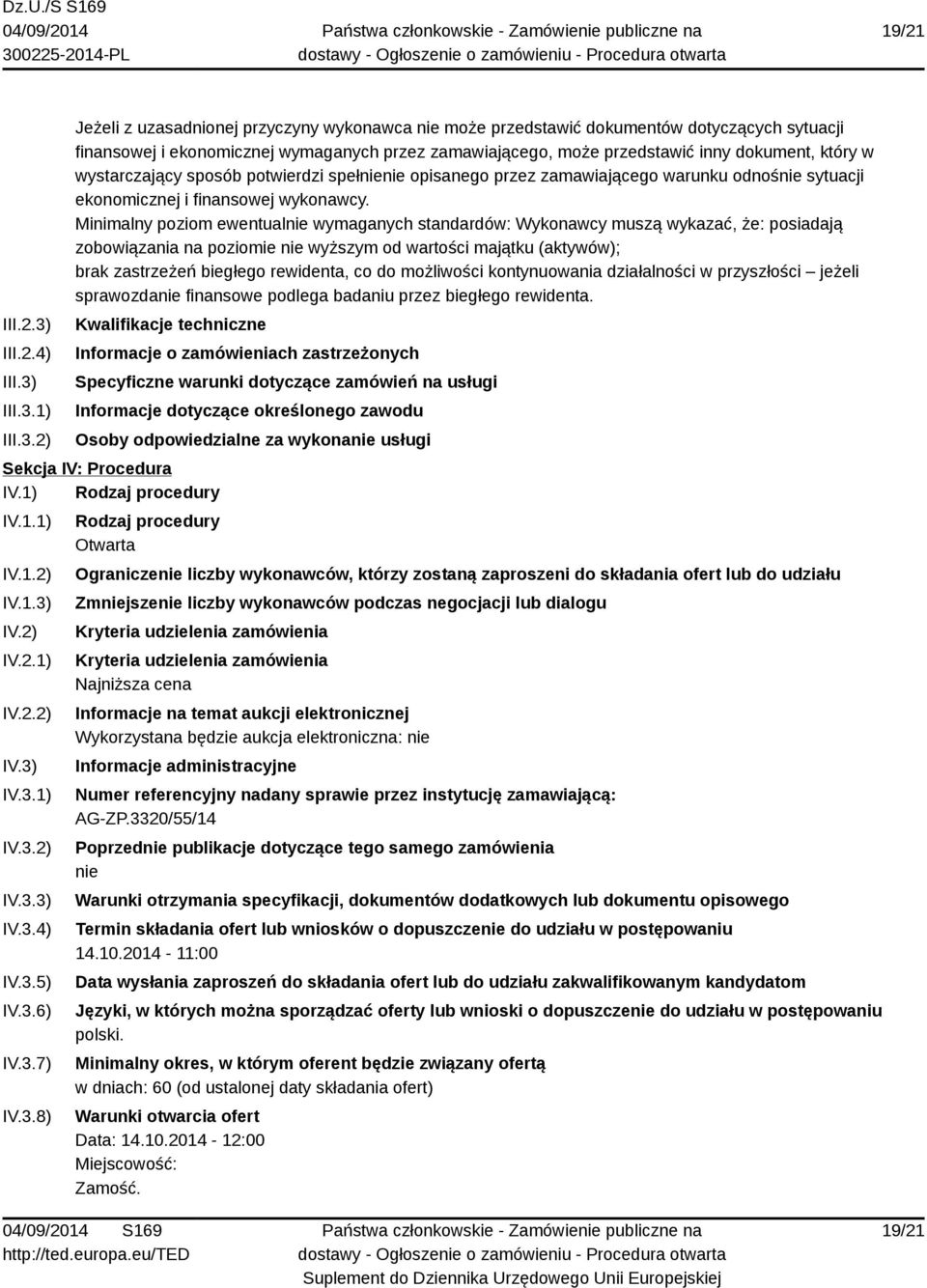 Dz.U./S S169
04/09/2014
300225-2014-PL

Państwa członkowskie - Zamówienie publiczne na dostawy - Ogłoszenie o zamówieniu - Procedura otwarta

19/21

Jeżeli z uzasadnionej przyczyny wykonawca nie może przedstawić dokumentów dotyczących sytuacji finansowej i ekonomicznej wymaganych przez zamawiającego, może przedstawić inny dokument, który w wystarczający sposób potwierdzi spełnienie opisanego przez zamawiającego warunku odnośnie sytuacji ekonomicznej i finansowej wykonawcy.
Minimalny poziom ewentualnie wymaganych standardów: Wykonawcy muszą wykazać, że: posiadają zobowiązania na poziomie nie wyższym od wartości majątku (aktywów);
brak zastrzeżeń biegłego rewidenta, co do możliwości kontynuowania działalności w przyszłości – jeżeli sprawozdanie finansowe podlega badaniu przez biegłego rewidenta.

III.2.3) Kwalifikacje techniczne
III.2.4) Informacje o zamówieniach zastrzeżonych
III.3) Specyficzne warunki dotyczące zamówień na usługi
III.3.1) Informacje dotyczące określonego zawodu
III.3.2) Osoby odpowiedzialne za wykonanie usługi

Sekcja IV: Procedura
IV.1) Rodzaj procedury
IV.1.1) Rodzaj procedury
Otwarta
IV.1.2) Ograniczenie liczby wykonawców, którzy zostaną zaproszeni do składania ofert lub do udziału
IV.1.3) Zmniejszenie liczby wykonawców podczas negocjacji lub dialogu
IV.2) Kryteria udzielenia zamówienia
IV.2.1) Kryteria udzielenia zamówienia
Najniższa cena
IV.2.2) Informacje na temat aukcji elektronicznej
Wykorzystana będzie aukcja elektroniczna: nie
IV.3) Informacje administracyjne
IV.3.1) Numer referencyjny nadany sprawie przez instytucję zamawiającą:
AG-ZP.3320/55/14
IV.3.2) Poprzednie publikacje dotyczące tego samego zamówienia
nie
IV.3.3) Warunki otrzymania specyfikacji, dokumentów dodatkowych lub dokumentu opisowego
IV.3.4) Termin składania ofert lub wniosków o dopuszczenie do udziału w postępowaniu
14.10.2014 - 11:00
IV.3.5) Data wysłania zaproszeń do składania ofert lub do udziału zakwalifikowanym kandydatom
IV.3.6) Języki, w których można sporządzać oferty lub wnioski o dopuszczenie do udziału w postępowaniu
polski.
IV.3.7) Minimalny okres, w którym oferent będzie związany ofertą
w dniach: 60 (od ustalonej daty składania ofert)
IV.3.8) Warunki otwarcia ofert
Data: 14.10.2014 - 12:00
Miejscowość:
Zamość.

04/09/2014 S169
http://ted.europa.eu/TED

Państwa członkowskie - Zamówienie publiczne na dostawy - Ogłoszenie o zamówieniu - Procedura otwarta
Suplement do Dziennika Urzędowego Unii Europejskiej

19/21